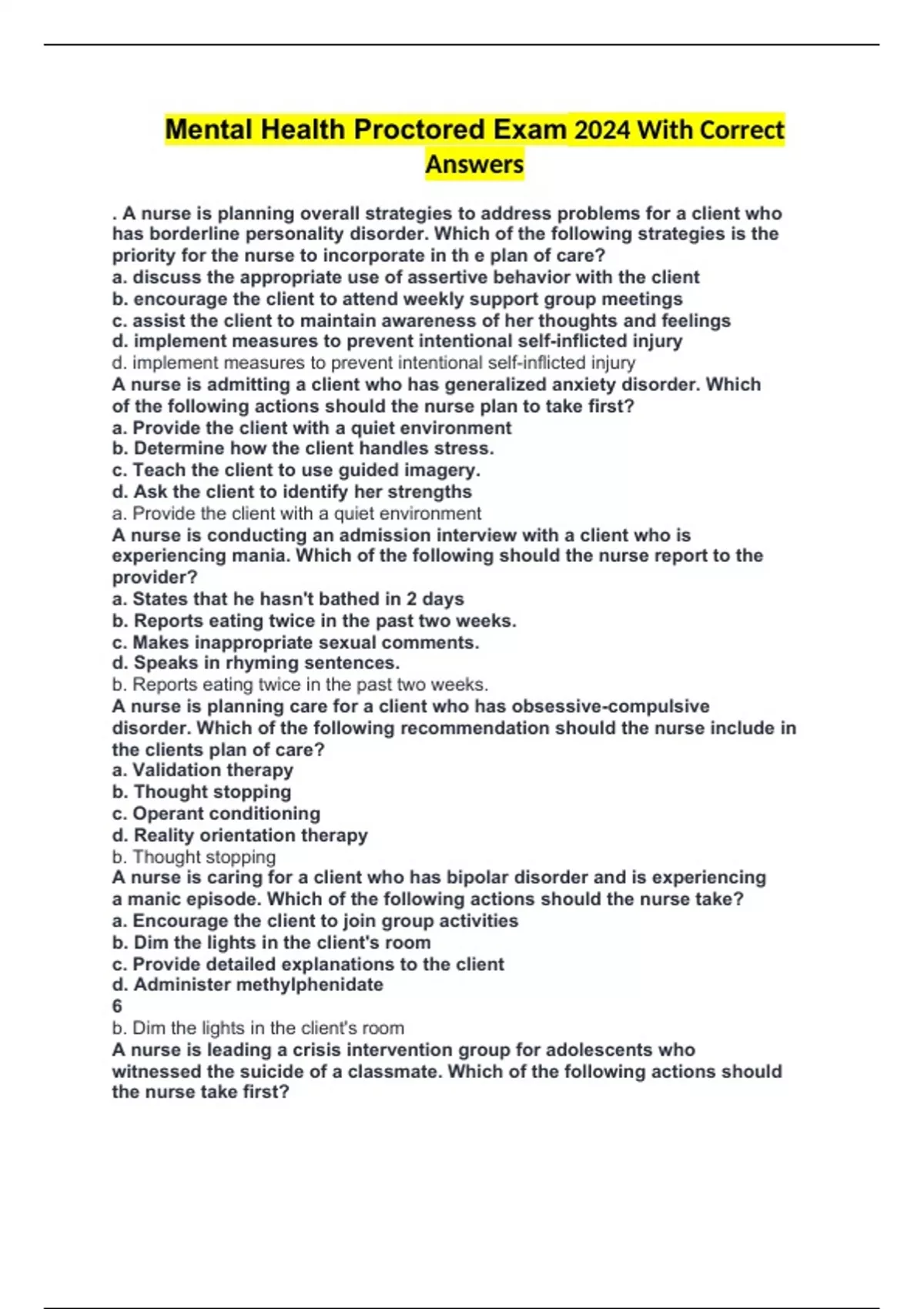 Mental Health Proctored Exam 2024 With Correct Answers

. A nurse is planning overall strategies to address problems for a client who has borderline personality disorder. Which of the following strategies is the priority for the nurse to incorporate in th e plan of care?
a. discuss the appropriate use of assertive behavior with the client
b. encourage the client to attend weekly support group meetings
c. assist the client to maintain awareness of her thoughts and feelings
d. implement measures to prevent intentional self-inflicted injury
d. implement measures to prevent intentional self-inflicted injury
A nurse is admitting a client who has generalized anxiety disorder. Which of the following actions should the nurse plan to take first?
a. Provide the client with a quiet environment
b. Determine how the client handles stress.
c. Teach the client to use guided imagery.
d. Ask the client to identify her strengths
a. Provide the client with a quiet environment
A nurse is conducting an admission interview with a client who is experiencing mania. Which of the following should the nurse report to the provider?
a. States that he hasn't bathed in 2 days
b. Reports eating twice in the past two weeks.
c. Makes inappropriate sexual comments.
d. Speaks in rhyming sentences.
b. Reports eating twice in the past two weeks.
A nurse is planning care for a client who has obsessive-compulsive disorder. Which of the following recommendation should the nurse include in the clients plan of care?
a. Validation therapy
b. Thought stopping
c. Operant conditioning
d. Reality orientation therapy
b. Thought stopping
A nurse is caring for a client who has bipolar disorder and is experiencing a manic episode. Which of the following actions should the nurse take?
a. Encourage the client to join group activities
b. Dim the lights in the client's room
c. Provide detailed explanations to the client
d. Administer methylphenidate
6
b. Dim the lights in the client's room
A nurse is leading a crisis intervention group for adolescents who witnessed the suicide of a classmate. Which of the following actions should the nurse take first?